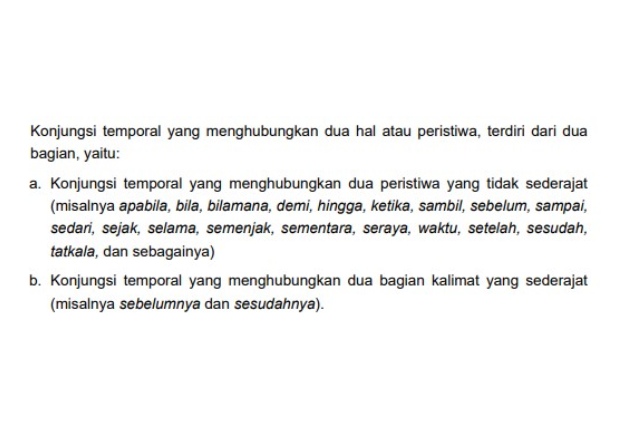 Konjungsi temporal yang menghubungkan dua hal atau peristiwa, terdiri dari dua bagian, yaitu:

a. Konjungsi temporal yang menghubungkan dua peristiwa yang tidak sederajat (misalnya apabila, bila, bilamana, demi, hingga, ketika, sambil, sebelum, sampai, sedari, sejak, selama, semenjak, sementara, seraya, waktu, setelah, sesudah, tatkala, dan sebagainya)

b. Konjungsi temporal yang menghubungkan dua bagian kalimat yang sederajat (misalnya sebelumnya dan sesudahnya).